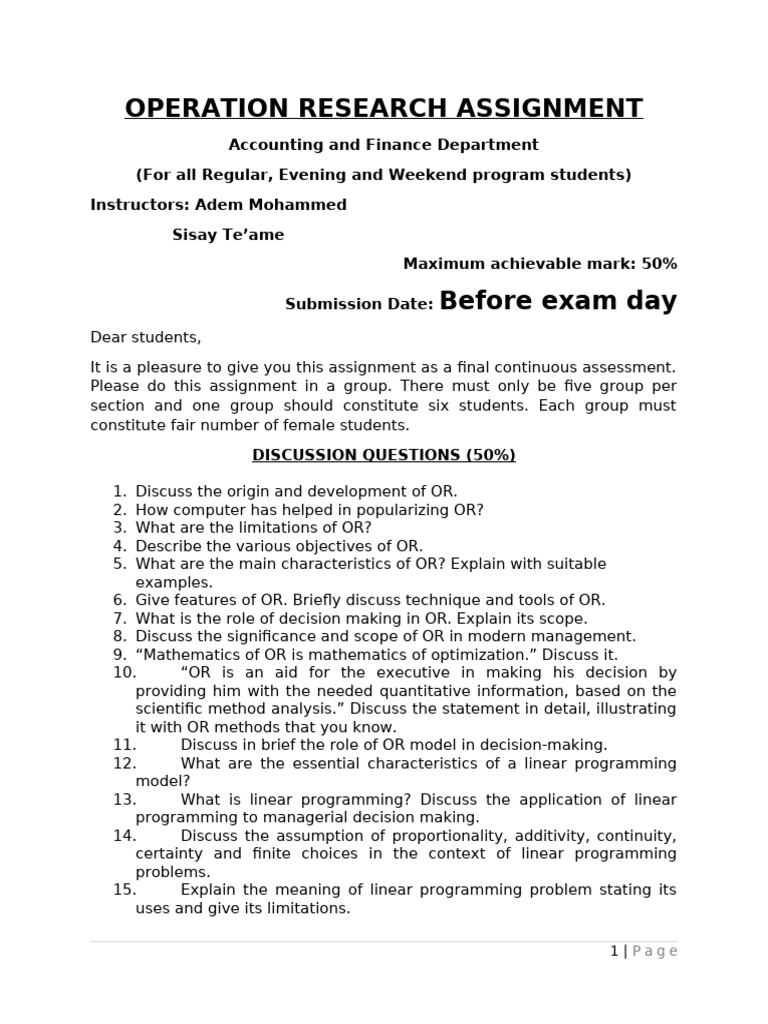 OPERATION RESEARCH ASSIGNMENT

Accounting and Finance Department

(For all Regular, Evening and Weekend program students)

Instructors: Adem Mohammed

Sisay Te’ame

Maximum achievable mark: 50%

Submission Date: Before exam day

Dear students,

It is a pleasure to give you this assignment as a final continuous assessment. Please do this assignment in a group. There must only be five group per section and one group should constitute six students. Each group must constitute fair number of female students.

DISCUSSION QUESTIONS (50%)

1. Discuss the origin and development of OR.
2. How computer has helped in popularizing OR?
3. What are the limitations of OR?
4. Describe the various objectives of OR.
5. What are the main characteristics of OR? Explain with suitable examples.
6. Give features of OR. Briefly discuss technique and tools of OR.
7. What is the role of decision making in OR. Explain its scope.
8. Discuss the significance and scope of OR in modern management.
9. “Mathematics of OR is mathematics of optimization.” Discuss it.
10. “OR is an aid for the executive in making his decision by providing him with the needed quantitative information, based on the scientific method analysis.” Discuss the statement in detail, illustrating it with OR methods that you know.
11. Discuss in brief the role of OR model in decision-making.
12. What are the essential characteristics of a linear programming model?
13. What is linear programming? Discuss the application of linear programming to managerial decision making.
14. Discuss the assumption of proportionality, additivity, continuity, certainty and finite choices in the context of linear programming problems.
15. Explain the meaning of linear programming problem stating its uses and give its limitations.

1 | Page